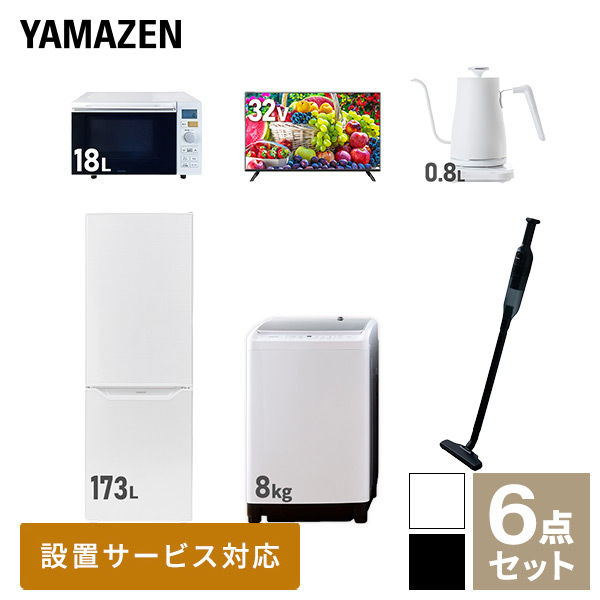 YAMAZEN

18L

32V

0.8L

173L

8kg

設置サービス対応

6点セット